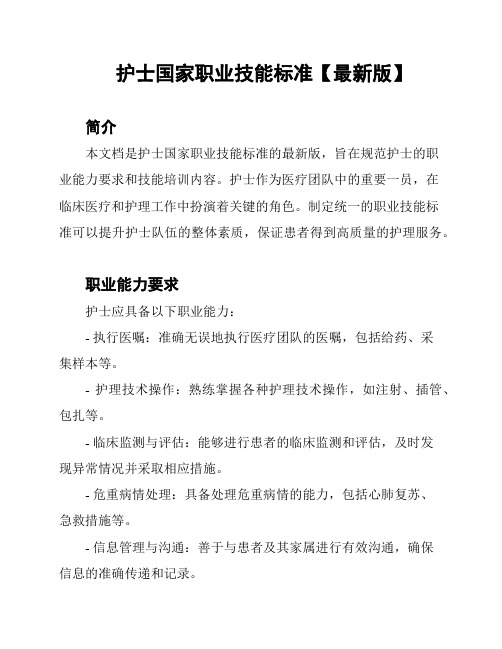 护士国家职业技能标准【最新版】

简介

本文档是护士国家职业技能标准的最新版，旨在规范护士的职业能力要求和技能培训内容。护士作为医疗团队中的重要一员，在临床医疗和护理工作中扮演着关键的角色。制定统一的职业技能标准可以提升护士队伍的整体素质，保证患者得到高质量的护理服务。

职业能力要求

护士应具备以下职业能力：

- 执行医嘱：准确无误地执行医疗团队的医嘱，包括给药、采集样本等。

- 护理技术操作：熟练掌握各种护理技术操作，如注射、插管、包扎等。

- 临床监测与评估：能够进行患者的临床监测和评估，及时发现异常情况并采取相应措施。

- 危重病情处理：具备处理危重病情的能力，包括心肺复苏、急救措施等。

- 信息管理与沟通：善于与患者及其家属进行有效沟通，确保信息的准确传递和记录。